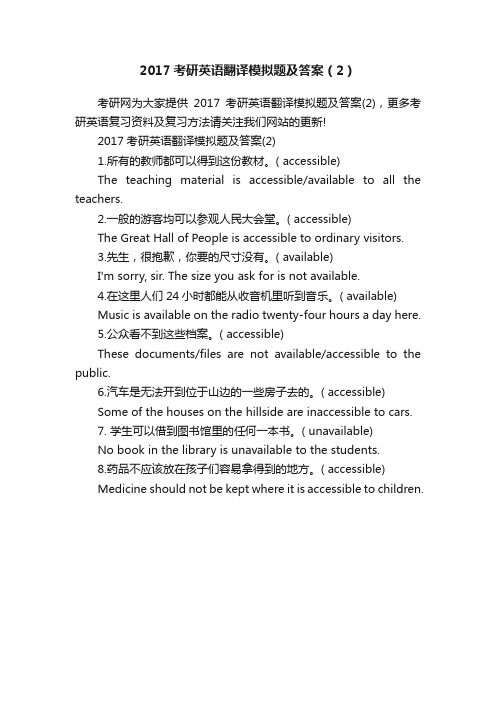 2017 考研英语翻译模拟题及答案（2）

考研网为大家提供 2017 考研英语翻译模拟题及答案(2)，更多考研英语复习资料及复习方法请关注我们网站的更新!

2017 考研英语翻译模拟题及答案(2)

1.所有的教师都可以得到这份教材。( accessible)

The teaching material is accessible/available to all the teachers.

2.一般的游客均可以参观人民大会堂。( accessible)

The Great Hall of People is accessible to ordinary visitors.

3.先生，很抱歉，你要的尺寸没有。( available)

I'm sorry, sir. The size you ask for is not available.

4.在这里人们 24 小时都能从收音机里听到音乐。( available)

Music is available on the radio twenty-four hours a day here.

5.公众看不到这些档案。( accessible)

These documents/files are not available/accessible to the public.

6.汽车是无法开到位于山边的一些房子去的。( accessible)

Some of the houses on the hillside are inaccessible to cars.

7. 学生可以借到图书馆里的任何一本书。( unavailable)

No book in the library is unavailable to the students.

8.药品不应该放在孩子们容易拿得到的地方。( accessible)

Medicine should not be kept where it is accessible to children.